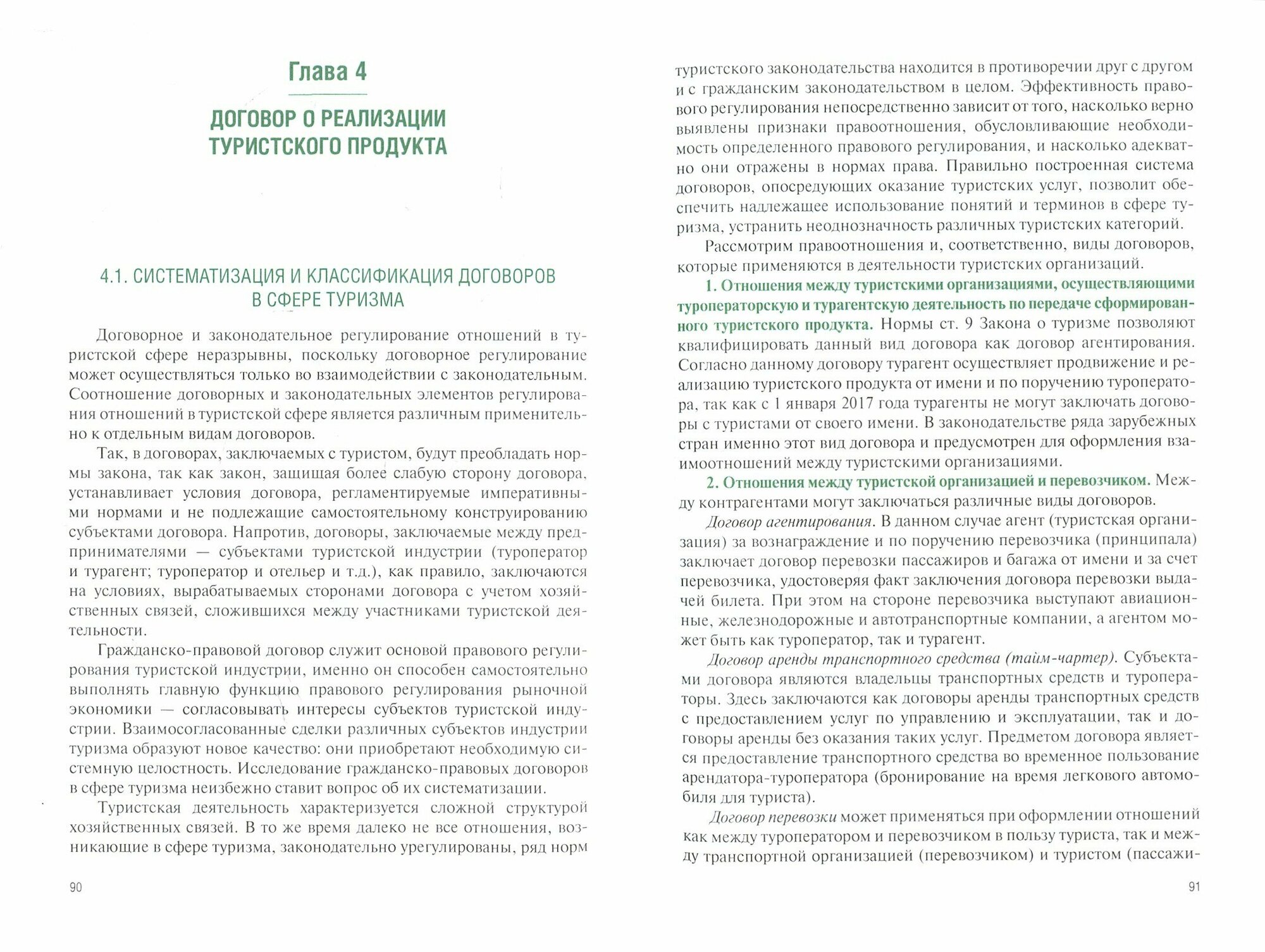 Глава 4

ДОГОВОР О РЕАЛИЗАЦИИ ТУРИСТСКОГО ПРОДУКТА

4.1. СИСТЕМАТИЗАЦИЯ И КЛАССИФИКАЦИЯ ДОГОВОРОВ В СФЕРЕ ТУРИЗМА

Договорное и законодательное регулирование отношений в туристской сфере неразрывны, поскольку договорное регулирование может осуществляться только во взаимодействии с законодательным. Соотношение договорных и законодательных элементов регулирования отношений в туристской сфере является различным применительно к отдельным видам договоров.

Так, в договорах, заключаемых с туристом, будут преобладать нормы закона, так как закон, защищая более слабую сторону договора, устанавливает условия договора, регламентируемые императивными нормами и не подлежащие самостоятельному конструированию субъектами договора. Напротив, договоры, заключаемые между предпринимателями — субъектами туристской индустрии (туроператор и турагент; туроператор и отельер и т.д.), как правило, заключаются на условиях, вырабатываемых сторонами договора с учетом хозяйственных связей, сложившихся между участниками туристской деятельности.

Гражданско-правовой договор служит основой правового регулирования туристской индустрии, именно он способен самостоятельно выполнять главную функцию правового регулирования рыночной экономики — согласовывать интересы субъектов туристской индустрии. Взаимосогласованные сделки различных субъектов индустрии туризма образуют новое качество: они приобретают необходимую системную целостность. Исследование гражданско-правовых договоров в сфере туризма неизбежно ставит вопрос об их систематизации.

Туристская деятельность характеризуется сложной структурой хозяйственных связей. В то же время далеко не все отношения, возникающие в сфере туризма, законодательно урегулированы, ряд норм

90

туристского законодательства находится в противоречии друг с другом и с гражданским законодательством в целом. Эффективность правового регулирования непосредственно зависит от того, насколько верно выявлены признаки правоотношения, обусловливающие необходимость определенного правового регулирования, и насколько адекватно они отражены в нормах права. Правильно построенная система договоров, опосредующих оказание туристских услуг, позволит обеспечить надлежащее использование понятий и терминов в сфере туризма, устранить неоднозначность различных туристских категорий.

Рассмотрим правоотношения и, соответственно, виды договоров, которые применяются в деятельности туристских организаций.

1. Отношения между туристскими организациями, осуществляющими туроператорскую и турагентскую деятельность по передаче сформированного туристского продукта. Нормы ст. 9 Закона о туризме позволяют квалифицировать данный вид договора как договор агентирования. Согласно данному договору турагент осуществляет продвижение и реализацию туристского продукта от имени и по поручению туроператора, так как с 1 января 2017 года турагенты не могут заключать договоры с туристами от своего имени. В законодательстве ряда зарубежных стран именно этот вид договора и предусмотрен для оформления взаимоотношений между туристскими организациями.

2. Отношения между туристской организацией и перевозчиком. Между контрагентами могут заключаться различные виды договоров.

Договор агентирования. В данном случае агент (туристская организация) за вознаграждение и по поручению перевозчика (принципала) заключает договор перевозки пассажиров и багажа от имени и за счет перевозчика, удостоверяя факт заключения договора перевозки выдачей билета. При этом на стороне перевозчика выступают авиационные, железнодорожные и автотранспортные компании, а агентом может быть как туроператор, так и турагент.

Договор аренды транспортного средства (тайм-чартер). Субъектами договора являются владельцы транспортных средств и туроператоры. Здесь заключаются как договоры аренды транспортных средств с предоставлением услуг по управлению и эксплуатации, так и договоры аренды без оказания таких услуг. Предметом договора является предоставление транспортного средства во временное пользование арендатора-туроператора (бронирование на время легкового автомобиля для туриста).

Договор перевозки может применяться при оформлении отношений как между туроператором и перевозчиком в пользу туриста, так и между транспортной организацией (перевозчиком) и туристом (пассажи-

91